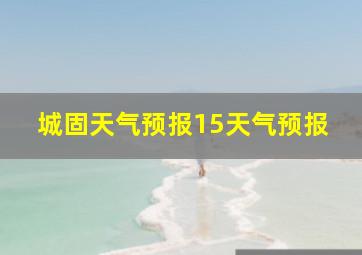 城固天气预报15天气预报